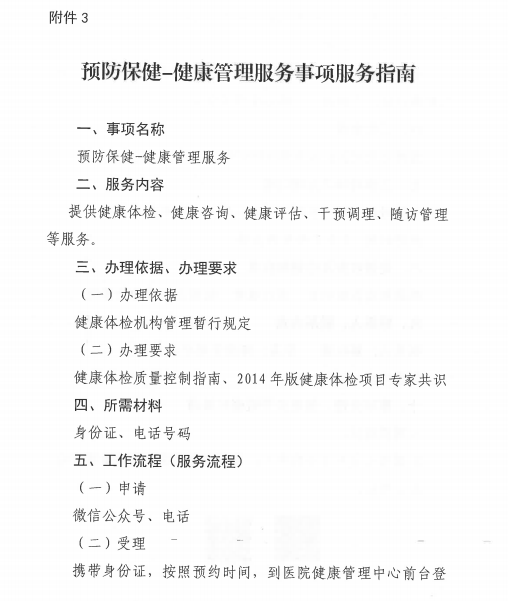 附件 3

预防保健-健康管理服务事项服务指南

一、事项名称

预防保健-健康管理服务

二、服务内容

提供健康体检、健康咨询、健康评估、干预调理、随访管理等服务。

三、办理依据、办理要求

（一）办理依据

健康体检机构管理暂行规定

（二）办理要求

健康体检质量控制指南、2014 年版健康体检项目专家共识

四、所需材料

身份证、电话号码

五、工作流程（服务流程）

（一）申请

微信公众号、电话

（二）受理

携带身份证，按照预约时间，到医院健康管理中心前台登